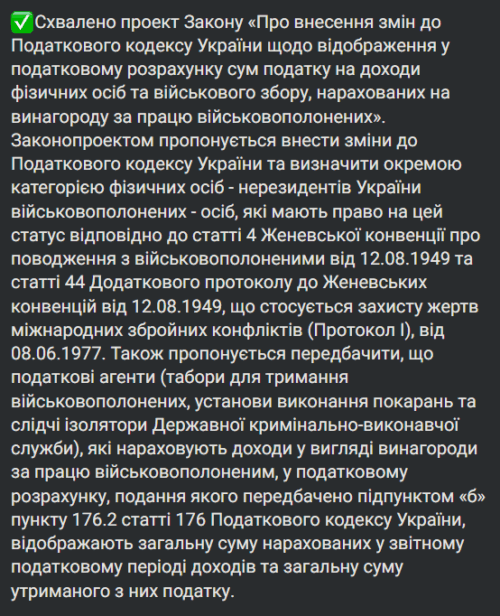 ✅Схвалено проект Закону «Про внесення змін до Податкового кодексу України щодо відображення у податковому розрахунку сум податку на доходи фізичних осіб та військового збору, нарахованих на винагороду за працю військовополонених». Законопроектом пропонується внести зміни до Податкового кодексу України та визначити окремою категорією фізичних осіб - нерезидентів України військовополонених - осіб, які мають право на цей статус відповідно до статті 4 Женевської конвенції про поводження з військовополоненими від 12.08.1949 та статті 44 Додаткового протоколу до Женевських конвенцій від 12.08.1949, що стосується захисту жертв міжнародних збройних конфліктів (Протокол I), від 08.06.1977. Також пропонується передбачити, що податкові агенти (табори для тримання військовополонених, установи виконання покарань та слідчі ізолятори Державної кримінально-виконавчої служби), які нараховують доходи у вигляді винагороди за працю військовополоненим, у податковому розрахунку, подання якого передбачено підпунктом «б» пункту 176.2 статті 176 Податкового кодексу України, відображають загальну суму нарахованих у звітному податковому періоді доходів та загальну суму утриманого з них податку.